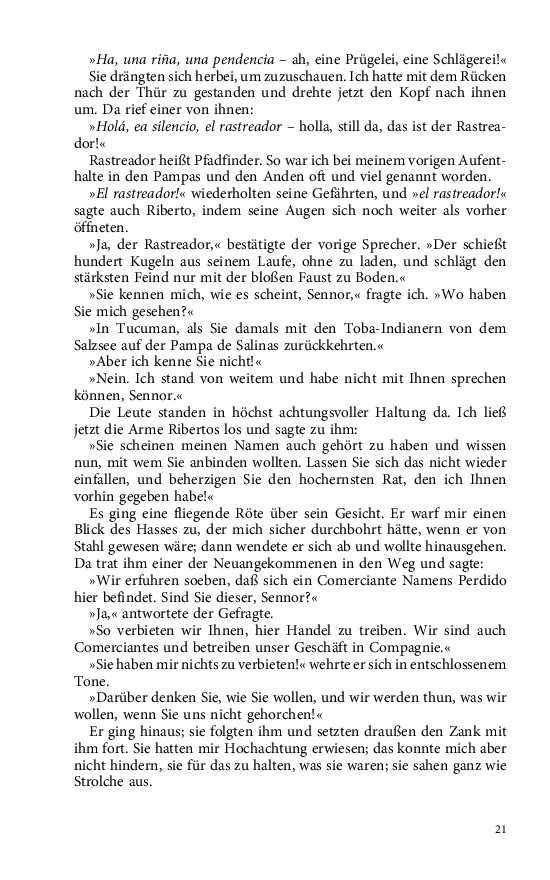 »Ha, una riña, una pendencia – ah, eine Prügelei, eine Schlägerei!«

Sie drängten sich herbei, um zuzuschauen. Ich hatte mit dem Rücken nach der Thür zu gestanden und drehte jetzt den Kopf nach ihnen um. Da rief einer von ihnen:

»Holá, ea silencio, el rastreador – holla, still da, das ist der Rastreador!«

Rastreador heißt Pfadfinder. So war ich bei meinem vorigen Aufenthalte in den Pampas und den Anden oft und viel genannt worden.

»El rastreador!« wiederholten seine Gefährten, und »el rastreador!« sagte auch Riberto, indem seine Augen sich noch weiter als vorher öffneten.

»Ja, der Rastreador,« bestätigte der vorige Sprecher. »Der schießt hundert Kugeln aus seinem Laufe, ohne zu laden, und schlägt den stärksten Feind nur mit der bloßen Faust zu Boden.«

»Sie kennen mich, wie es scheint, Sennor,« fragte ich. »Wo haben Sie mich gesehen?«

»In Tucuman, als Sie damals mit den Toba-Indianern von dem Salzsee auf der Pampa de Salinas zurückkehrten.«

»Aber ich kenne Sie nicht!«

»Nein. Ich stand von weitem und habe nicht mit Ihnen sprechen können, Sennor.«

Die Leute standen in höchst achtungsvoller Haltung da. Ich ließ jetzt die Arme Ribertos los und sagte zu ihm:

»Sie scheinen meinen Namen auch gehört zu haben und wissen nun, mit wem Sie anbinden wollten. Lassen Sie sich das nicht wieder einfallen, und beherzigen Sie den hochernsten Rat, den ich Ihnen vorhin gegeben habe!«

Es ging eine fliegende Röte über sein Gesicht. Er warf mir einen Blick des Hasses zu, der mich sicher durchbohrt hätte, wenn er von Stahl gewesen wäre; dann wendete er sich ab und wollte hinausgehen. Da trat ihm einer der Neuangekommenen in den Weg und sagte:

»Wir erfuhren soeben, daß sich ein Comerciante Namens Perdido hier befindet. Sind Sie dieser, Sennor?«

»Ja,« antwortete der Gefragte.

»So verbieten wir Ihnen, hier Handel zu treiben. Wir sind auch Comerciantes und betreiben unser Geschäft in Compagnie.«

»Sie haben mir nichts zu verbieten!« wehrte er sich in entschlossenem Tone.

»Darüber denken Sie, wie Sie wollen, und wir werden thun, was wir wollen, wenn Sie uns nicht gehorchen!«

Er ging hinaus; sie folgten ihm und setzten draußen den Zank mit ihm fort. Sie hatten mir Hochachtung erwiesen; das konnte mich aber nicht hindern, sie für das zu halten, was sie waren; sie sahen ganz wie Strolche aus.

21